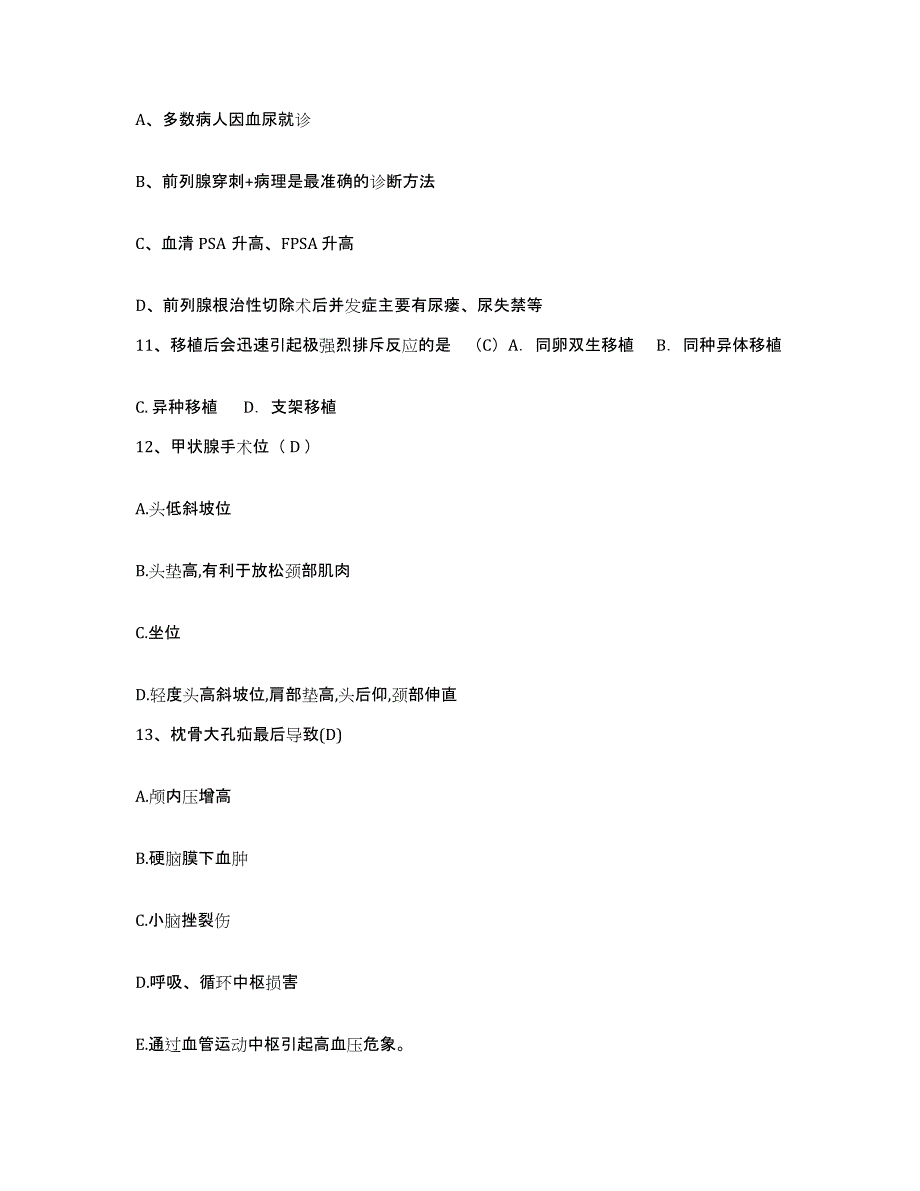 A、多数病人因血尿就诊

B、前列腺穿刺+病理是最准确的诊断方法

C、血清 PSA 升高、FPSA 升高

D、前列腺根治性切除术后并发症主要有尿瘘、尿失禁等

11、移植后会迅速引起极强烈排斥反应的是 （C）A. 同卵双生移植 B. 同种异体移植

C. 异种移植 D. 支架移植

12、甲状腺手术位（ D ）

A.头低斜坡位

B.头垫高,有利于放松颈部肌肉

C.坐位

D.轻度头高斜坡位,肩部垫高,头后仰,颈部伸直

13、枕骨大孔疝最后导致(D)

A.颅内压增高

B.硬脑膜下血肿

C.小脑挫裂伤

D.呼吸、循环中枢损害

E.通过血管运动中枢引起高血压危象。